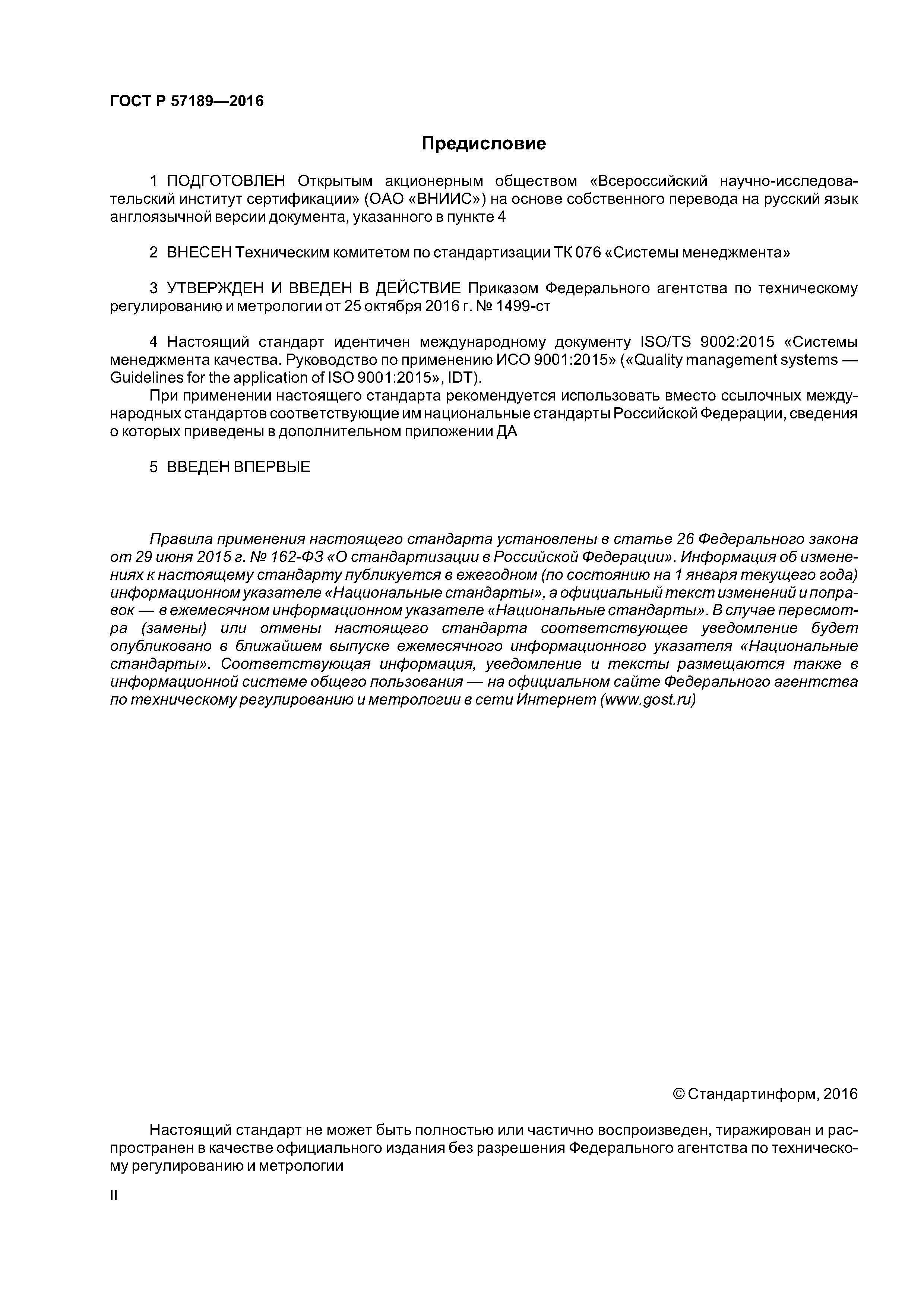 ГОСТ Р 57189—2016

Предисловие

1 ПОДГОТОВЛЕН Открытым акционерным обществом «Всероссийский научно-исследовательский институт сертификации» (ОАО «ВНИИС») на основе собственного перевода на русский язык англоязычной версии документа, указанного в пункте 4

2 ВНЕСЕН Техническим комитетом по стандартизации ТК 076 «Системы менеджмента»

3 УТВЕРЖДЕН И ВВЕДЕН В ДЕЙСТВИЕ Приказом Федерального агентства по техническому регулированию и метрологии от 25 октября 2016 г. № 1499-ст

4 Настоящий стандарт идентичен международному документу ISO/TS 9002:2015 «Системы менеджмента качества. Руководство по применению ИСО 9001:2015» («Quality management systems — Guidelines for the application of ISO 9001:2015», IDT).

При применении настоящего стандарта рекомендуется использовать вместо ссылочных международных стандартов соответствующие им национальные стандарты Российской Федерации, сведения о которых приведены в дополнительном приложении ДА

5 ВВЕДЕН ВПЕРВЫЕ

Правила применения настоящего стандарта установлены в статье 26 Федерального закона от 29 июня 2015 г. № 162-ФЗ «О стандартизации в Российской Федерации». Информация об изменениях к настоящему стандарту публикуется в ежегодном (по состоянию на 1 января текущего года) информационном указателе «Национальные стандарты», а официальный текст изменений и поправок — в ежемесячном информационном указателе «Национальные стандарты». В случае пересмотра (замены) или отмены настоящего стандарта соответствующее уведомление будет опубликовано в ближайшем выпуске ежемесячного информационного указателя «Национальные стандарты». Соответствующая информация, уведомление и тексты размещаются также в информационной системе общего пользования — на официальном сайте Федерального агентства по техническому регулированию и метрологии в сети Интернет (www.gost.ru)

© Стандартинформ, 2016

Настоящий стандарт не может быть полностью или частично воспроизведен, тиражирован и распространен в качестве официального издания без разрешения Федерального агентства по техническому регулированию и метрологии

II